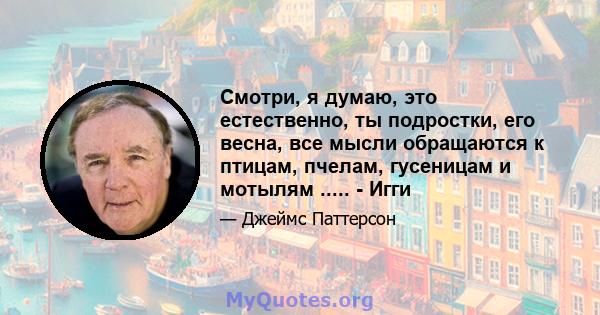 Смотри, я думаю, это естественно, ты подростки, его весна, все мысли обращаются к птицам, пчелам, гусеницам и мотылям ..... - Игги

— Джеймс Паттерсон

MyQuotes.org